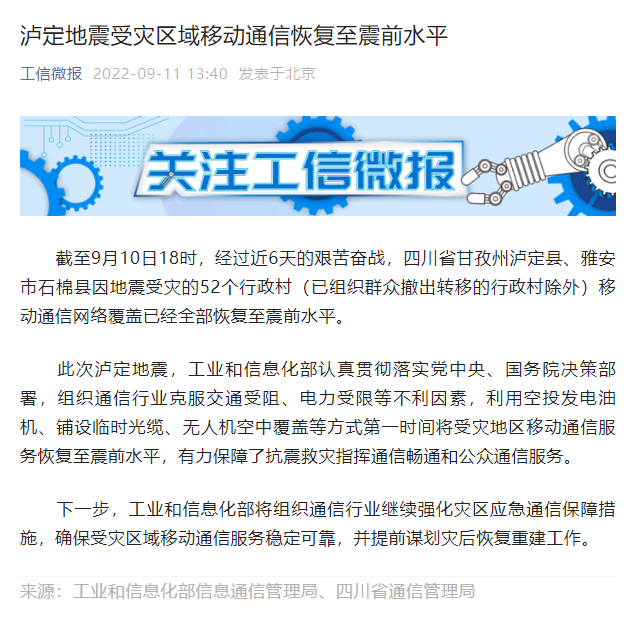 泸定地震受灾区域移动通信恢复至震前水平

工信微报 2022-09-11 13:40 发表于北京

关注工信微报

截至9月10日18时，经过近6天的艰苦奋战，四川省甘孜州泸定县、雅安市石棉县因地震受灾的52个行政村（已组织群众撤出转移的行政村除外）移动通信网络覆盖已经全部恢复至震前水平。

此次泸定地震，工业和信息化部认真贯彻落实党中央、国务院决策部署，组织通信行业克服交通受阻、电力受限等不利因素，利用空投发电油机、铺设临时光缆、无人机空中覆盖等方式第一时间将受灾地区移动通信服务恢复至震前水平，有力保障了抗震救灾指挥通信畅通和公众通信服务。

下一步，工业和信息化部将组织通信行业继续强化灾区应急通信保障措施，确保受灾区域移动通信服务稳定可靠，并提前谋划灾后恢复重建工作。

来源：工业和信息化部信息通信管理局、四川省通信管理局